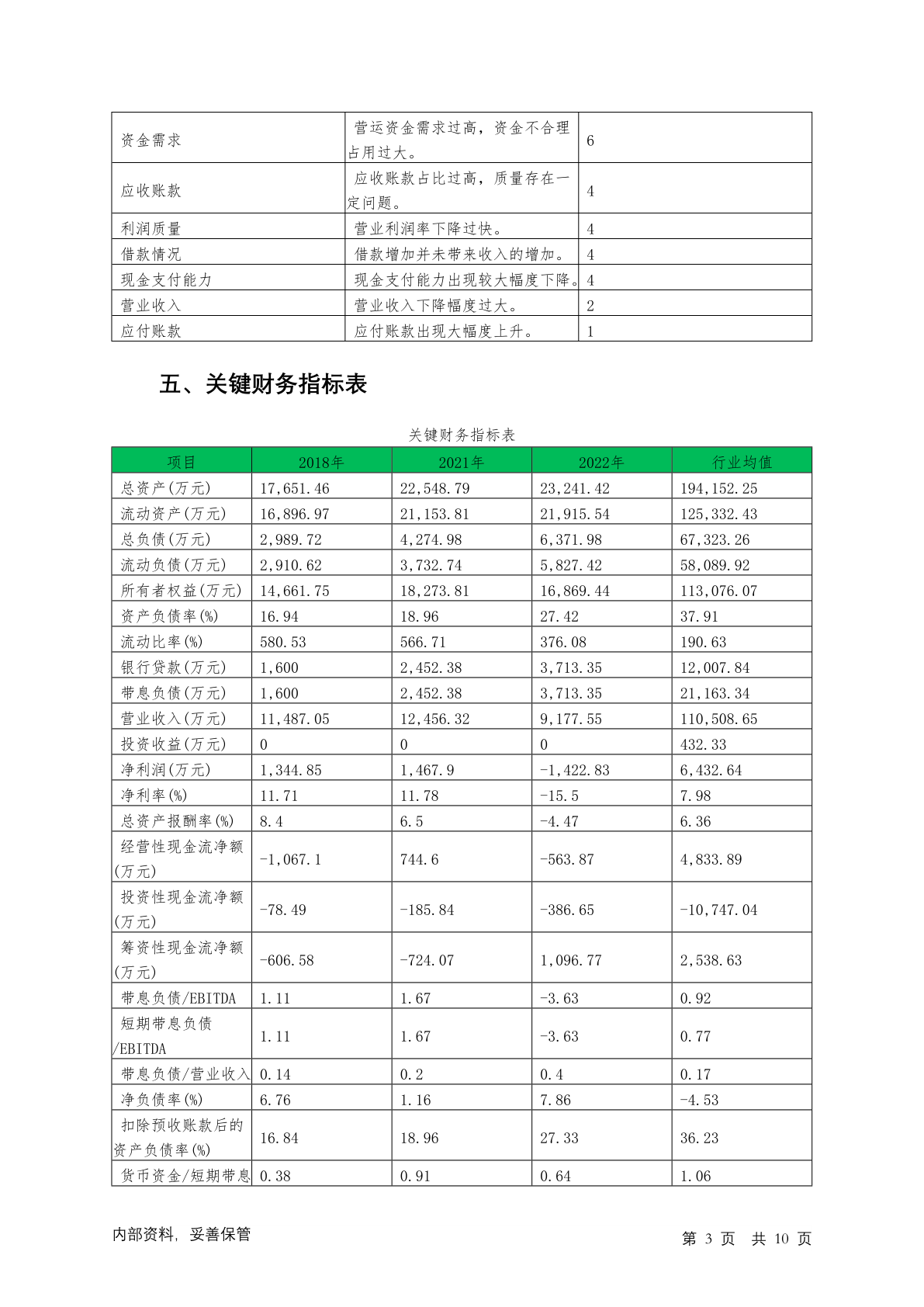 | 资金需求 | 营运资金需求过高，资金不合理占用过大。 | 6 |
|---|---|---|
| 应收账款 | 应收账款占比过高，质量存在一定问题。 | 4 |
| 利润质量 | 营业利润率下降过快。 | 4 |
| 借款情况 | 借款增加并未带来收入的增加。 | 4 |
| 现金支付能力 | 现金支付能力出现较大幅度下降。 | 4 |
| 营业收入 | 营业收入下降幅度过大。 | 2 |
| 应付账款 | 应付账款出现大幅度上升。 | 1 |

五、关键财务指标表

关键财务指标表

| 项目 | 2018年 | 2021年 | 2022年 | 行业均值 |
|---|---|---|---|---|
| 总资产(万元) | 17,651.46 | 22,548.79 | 23,241.42 | 194,152.25 |
| 流动资产(万元) | 16,896.97 | 21,153.81 | 21,915.54 | 125,332.43 |
| 总负债(万元) | 2,989.72 | 4,274.98 | 6,371.98 | 67,323.26 |
| 流动负债(万元) | 2,910.62 | 3,732.74 | 5,827.42 | 58,089.92 |
| 所有者权益(万元) | 14,661.75 | 18,273.81 | 16,869.44 | 113,076.07 |
| 资产负债率(%) | 16.94 | 18.96 | 27.42 | 37.91 |
| 流动比率(%) | 580.53 | 566.71 | 376.08 | 190.63 |
| 银行贷款(万元) | 1,600 | 2,452.38 | 3,713.35 | 12,007.84 |
| 带息负债(万元) | 1,600 | 2,452.38 | 3,713.35 | 21,163.34 |
| 营业收入(万元) | 11,487.05 | 12,456.32 | 9,177.55 | 110,508.65 |
| 投资收益(万元) | 0 | 0 | 0 | 432.33 |
| 净利润(万元) | 1,344.85 | 1,467.9 | -1,422.83 | 6,432.64 |
| 净利率(%) | 11.71 | 11.78 | -15.5 | 7.98 |
| 总资产报酬率(%) | 8.4 | 6.5 | -4.47 | 6.36 |
| 经营性现金流净额(万元) | -1,067.1 | 744.6 | -563.87 | 4,833.89 |
| 投资性现金流净额(万元) | -78.49 | -185.84 | -386.65 | -10,747.04 |
| 筹资性现金流净额(万元) | -606.58 | -724.07 | 1,096.77 | 2,538.63 |
| 带息负债/EBITDA | 1.11 | 1.67 | -3.63 | 0.92 |
| 短期带息负债/EBITDA | 1.11 | 1.67 | -3.63 | 0.77 |
| 带息负债/营业收入 | 0.14 | 0.2 | 0.4 | 0.17 |
| 净负债率(%) | 6.76 | 1.16 | 7.86 | -4.53 |
| 扣除预收账款后的资产负债率(%) | 16.84 | 18.96 | 27.33 | 36.23 |
| 货币资金/短期带息 | 0.38 | 0.91 | 0.64 | 1.06 |

内部资料，妥善保管

第 3 页 共 10 页